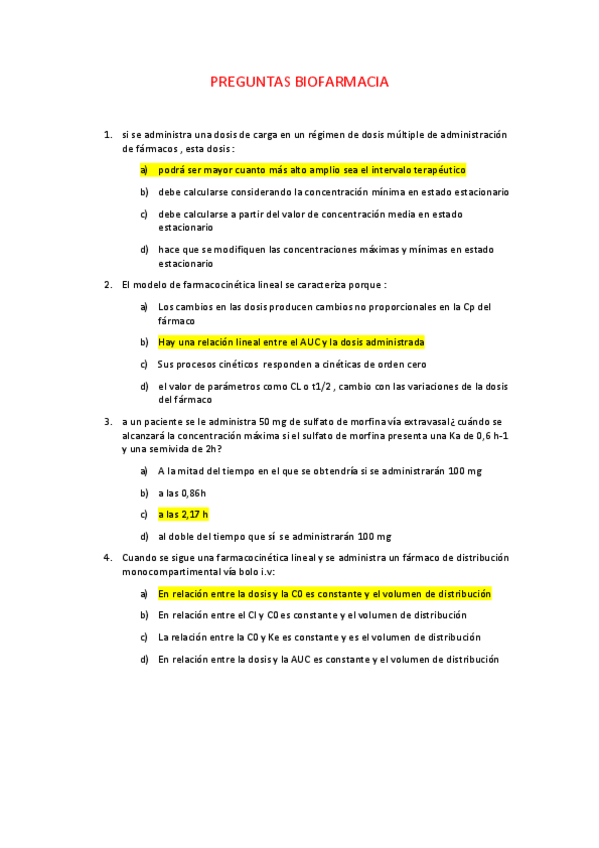 PREGUNTAS BIOFARMACIA

1. si se administra una dosis de carga en un régimen de dosis múltiple de administración de fármacos , esta dosis :

a) podrá ser mayor cuanto más alto amplio sea el intervalo terapéutico

b) debe calcularse considerando la concentración mínima en estado estacionario

c) debe calcularse a partir del valor de concentración media en estado estacionario

d) hace que se modifiquen las concentraciones máximas y mínimas en estado estacionario

2. El modelo de farmacocinética lineal se caracteriza porque :

a) Los cambios en las dosis producen cambios no proporcionales en la Cp del fármaco

b) Hay una relación lineal entre el AUC y la dosis administrada

c) Sus procesos cinéticos responden a cinéticas de orden cero

d) el valor de parámetros como CL o t1/2 , cambio con las variaciones de la dosis del fármaco

3. a un paciente se le administra 50 mg de sulfato de morfina vía extravasal¿ cuándo se alcanzará la concentración máxima si el sulfato de morfina presenta una Ka de 0,6 h-1 y una semivida de 2h?

a) A la mitad del tiempo en el que se obtendría si se administrarán 100 mg

b) a las 0,86h

c) a las 2,17 h

d) al doble del tiempo que sí se administrarán 100 mg

4. Cuando se sigue una farmacocinética lineal y se administra un fármaco de distribución monocompartimental vía bolo i.v:

a) En relación entre la dosis y la C0 es constante y el volumen de distribución

b) En relación entre el Cl y C0 es constante y el volumen de distribución

c) La relación entre la C0 y Ke es constante y es el volumen de distribución

d) En relación entre la dosis y la AUC es constante y el volumen de distribución